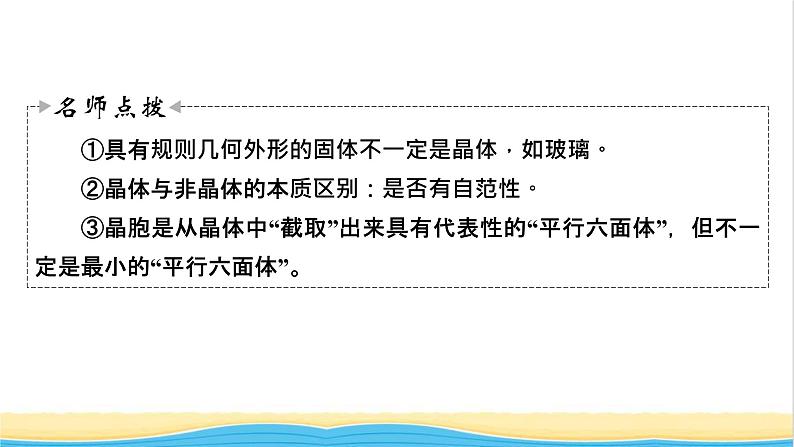 名师点拨

①具有规则几何外形的固体不一定是晶体，如玻璃。

②晶体与非晶体的本质区别：是否有自范性。

③晶胞是从晶体中“截取”出来具有代表性的“平行六面体”，但不一定是最小的“平行六面体”。